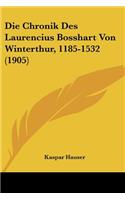 Die Chronik Des Laurencius Bosshart Von Winterthur, 1185-1532 (1905)

Kaspar Hauser